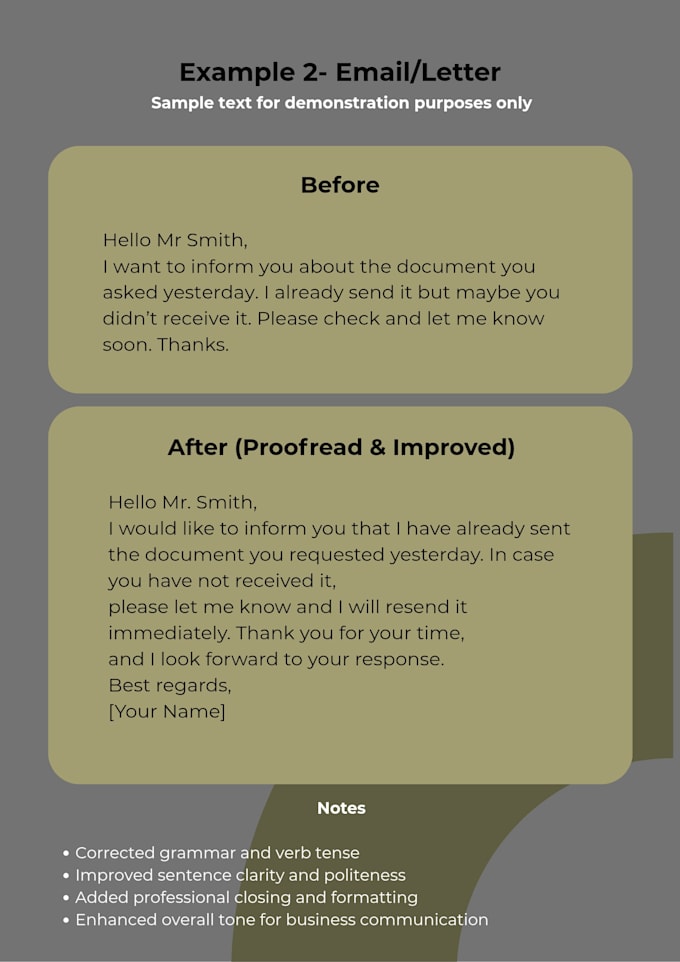 Example 2- Email/Letter
Sample text for demonstration purposes only

Before

Hello Mr Smith,
I want to inform you about the document you asked yesterday. I already send it but maybe you didn't receive it. Please check and let me know soon. Thanks.

After (Proofread & Improved)

Hello Mr. Smith,
I would like to inform you that I have already sent the document you requested yesterday. In case you have not received it,
please let me know and I will resend it immediately. Thank you for your time,
and I look forward to your response.
Best regards,
[Your Name]

Notes

• Corrected grammar and verb tense
• Improved sentence clarity and politeness
• Added professional closing and formatting
• Enhanced overall tone for business communication